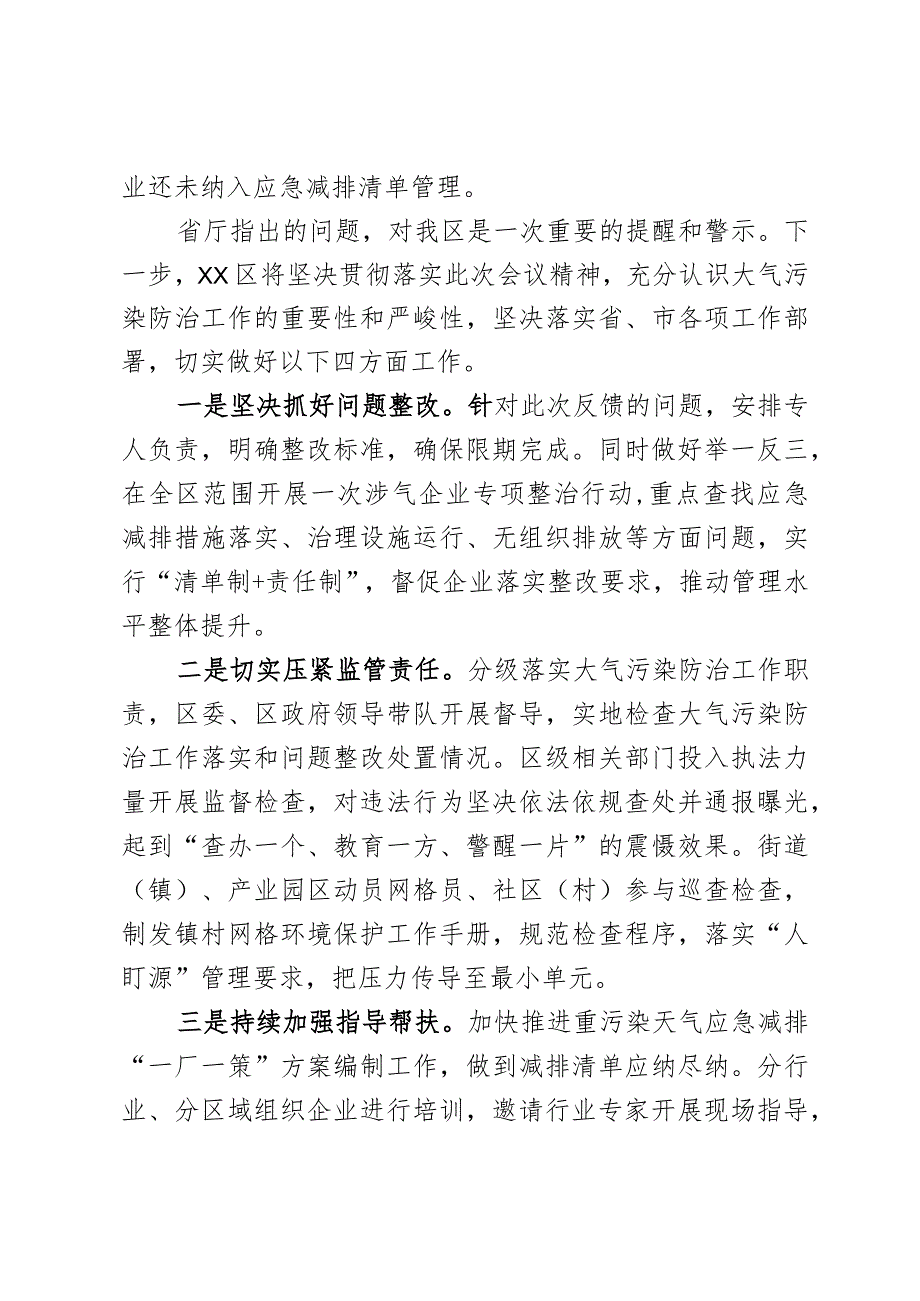 业还未纳入应急减排清单管理。

省厅指出的问题，对我区是一次重要的提醒和警示。下一步，XX区将坚决贯彻落实此次会议精神，充分认识大气污染防治工作的重要性和严峻性，坚决落实省、市各项工作部署，切实做好以下四方面工作。

一是坚决抓好问题整改。针对此次反馈的问题，安排专人负责，明确整改标准，确保限期完成。同时做好举一反三，在全区范围开展一次涉气企业专项整治行动，重点查找应急减排措施落实、治理设施运行、无组织排放等方面问题，实行“清单制+责任制”，督促企业落实整改要求，推动管理水平整体提升。

二是切实压紧监管责任。分级落实大气污染防治工作职责，区委、区政府领导带队开展督导，实地检查大气污染防治工作落实和问题整改处置情况。区级相关部门投入执法力量开展监督检查，对违法行为坚决依法依规查处并通报曝光，起到“查办一个、教育一方、警醒一片”的震慑效果。街道（镇）、产业园区动员网格员、社区（村）参与巡查检查，制发镇村网格环境保护工作手册，规范检查程序，落实“人盯源”管理要求，把压力传导至最小单元。

三是持续加强指导帮扶。加快推进重污染天气应急减排“一厂一策”方案编制工作，做到减排清单应纳尽纳。分行业、分区域组织企业进行培训，邀请行业专家开展现场指导，